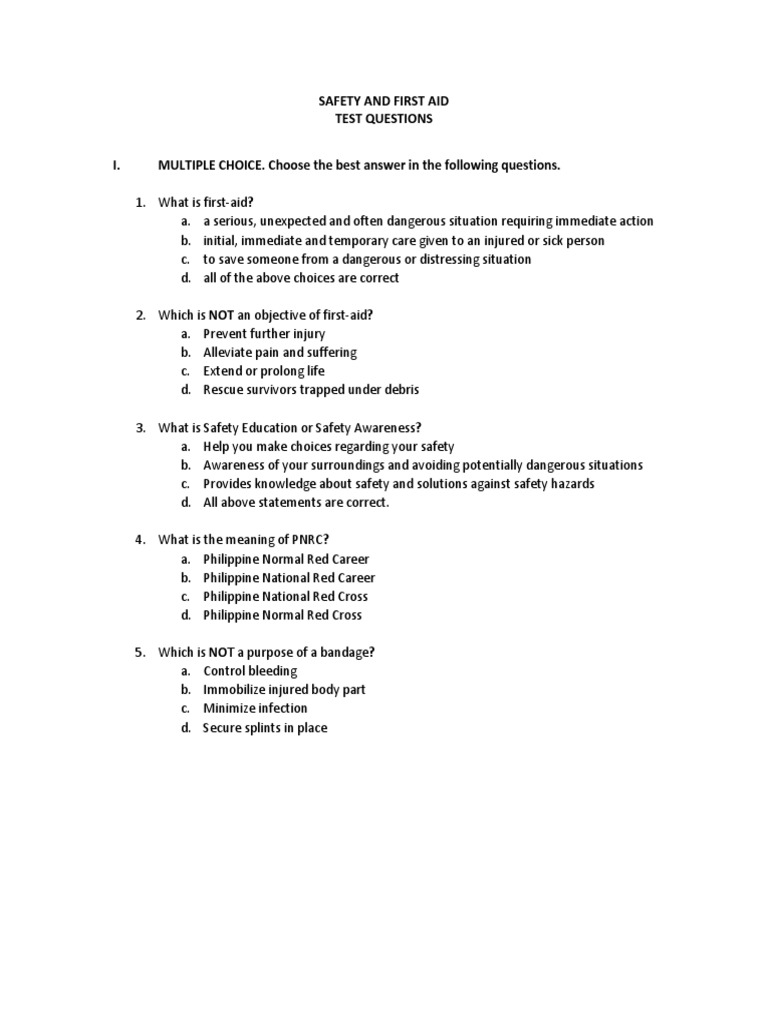 SAFETY AND FIRST AID
TEST QUESTIONS

I. MULTIPLE CHOICE. Choose the best answer in the following questions.

1. What is first-aid?
a. a serious, unexpected and often dangerous situation requiring immediate action
b. initial, immediate and temporary care given to an injured or sick person
c. to save someone from a dangerous or distressing situation
d. all of the above choices are correct

2. Which is NOT an objective of first-aid?
a. Prevent further injury
b. Alleviate pain and suffering
c. Extend or prolong life
d. Rescue survivors trapped under debris

3. What is Safety Education or Safety Awareness?
a. Help you make choices regarding your safety
b. Awareness of your surroundings and avoiding potentially dangerous situations
c. Provides knowledge about safety and solutions against safety hazards
d. All above statements are correct.

4. What is the meaning of PNRC?
a. Philippine Normal Red Career
b. Philippine National Red Career
c. Philippine National Red Cross
d. Philippine Normal Red Cross

5. Which is NOT a purpose of a bandage?
a. Control bleeding
b. Immobilize injured body part
c. Minimize infection
d. Secure splints in place